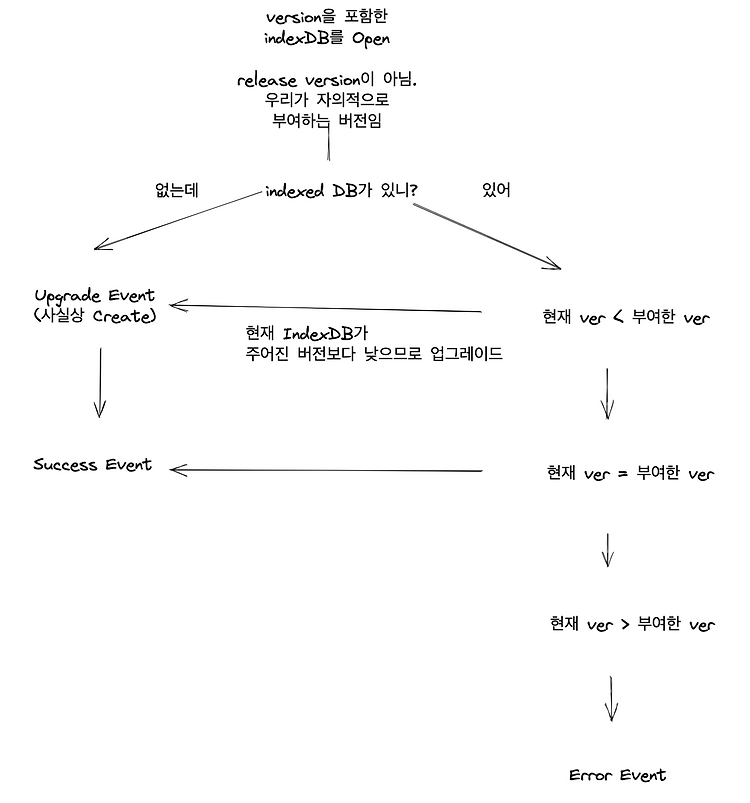 version을 포함한
indexDB를 Open

release version이 아님.
우리가 자의적으로
부여하는 버전임

없는데

indexed DB가 있니?

있어

Upgrade Event
(사실상 Create)

현재 IndexDB가
주어진 버전보다 낮으므로 업그레이드

현재 ver < 부여한 ver

Success Event

현재 ver = 부여한 ver

현재 ver > 부여한 ver

Error Event